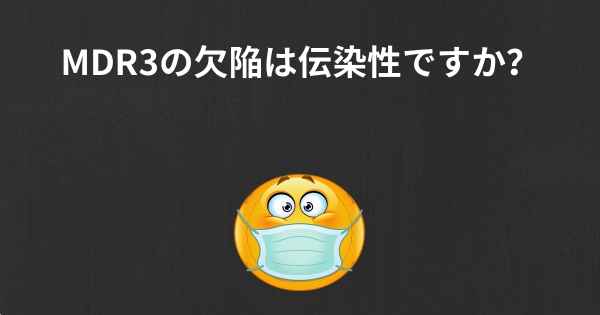 MDR3の欠陥は伝染性ですか?